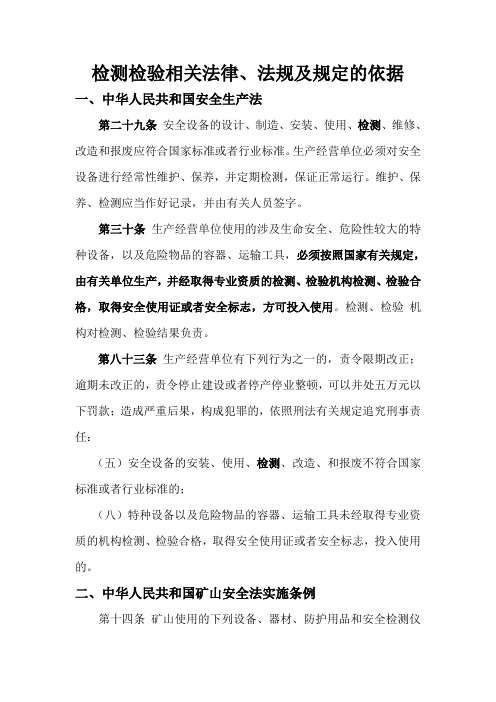 检测检验相关法律、法规及规定的依据

一、中华人民共和国安全生产法

第二十九条 安全设备的设计、制造、安装、使用、检测、维修、改造和报废应符合国家标准或者行业标准。生产经营单位必须对安全设备进行经常性维护、保养，并定期检测，保证正常运行。维护、保养、检测应当作好记录，并由有关人员签字。

第三十条 生产经营单位使用的涉及生命安全、危险性较大的特种设备，以及危险物品的容器、运输工具，必须按照国家有关规定，由有关单位生产，并经取得专业资质的检测、检验机构检测、检验合格，取得安全使用证或者安全标志，方可投入使用。检测、检验 机构对检测、检验结果负责。

第八十三条 生产经营单位有下列行为之一的，责令限期改正；逾期未改正的，责令停止建设或者停产停业整顿，可以并处五万元以下罚款；造成严重后果，构成犯罪的，依照刑法有关规定追究刑事责任：

（五）安全设备的安装、使用、检测、改造、和报废不符合国家标准或者行业标准的；

（八）特种设备以及危险物品的容器、运输工具未经取得专业资质的机构检测、检验合格，取得安全使用证或者安全标志，投入使用的。

二、中华人民共和国矿山安全法实施条例

第十四条 矿山使用的下列设备、器材、防护用品和安全检测仪